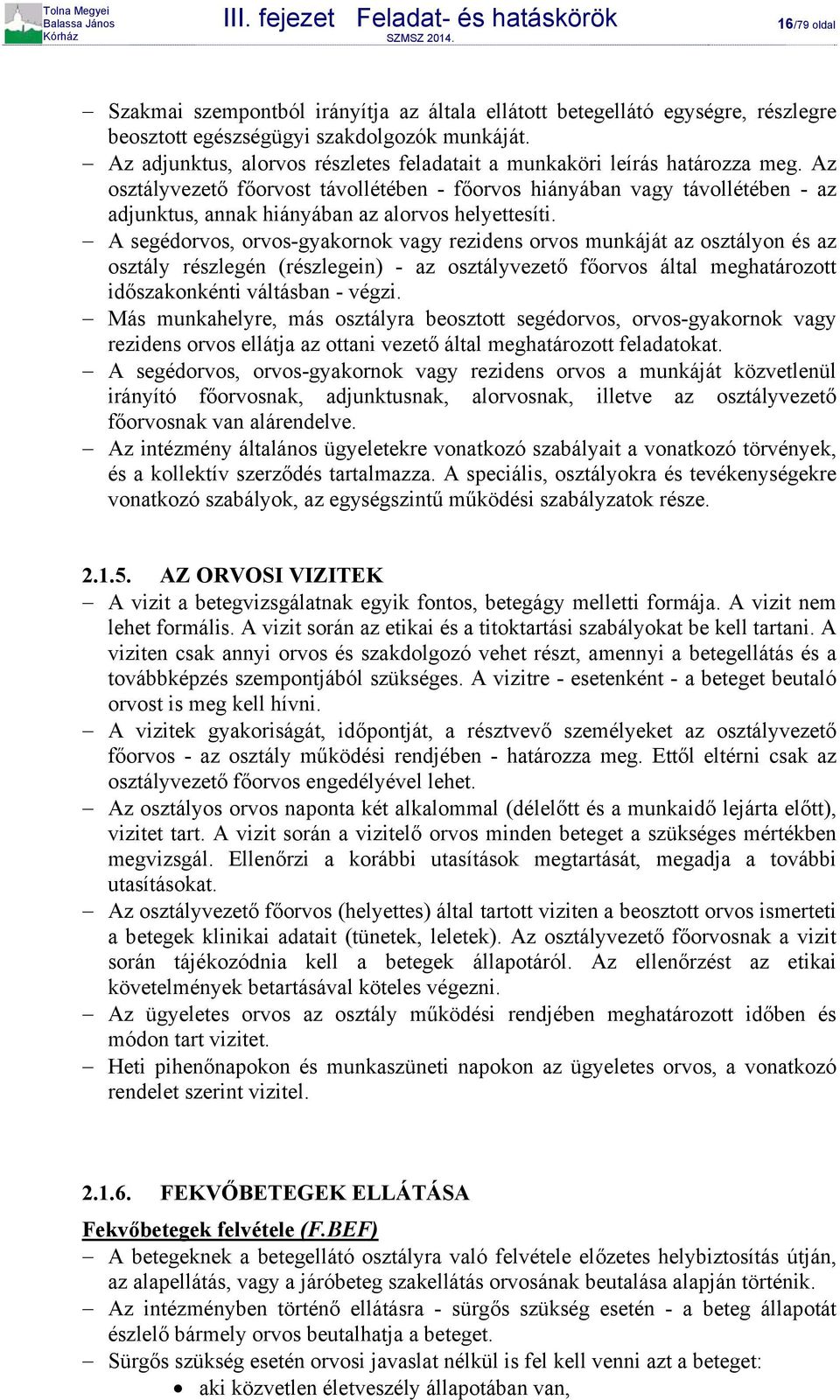 Tolna Megyei Balassa János Kórház

III. fejezet Feladat- és hatáskörök

SZMSZ 2014.

16/79 oldal

– Szakmai szempontból irányítja az általa ellátott betegellátó egységre, részlegre beosztott egészségügyi szakdolgozók munkáját.
– Az adjunktus, alorvos részletes feladatait a munkaköri leírás határozza meg. Az osztályvezető főorvost távollétében - főorvos hiányában vagy távollétében - az adjunktus, annak hiányában az alorvos helyettesíti.
– A segédorvos, orvos-gyakornok vagy rezidens orvos munkáját az osztályon és az osztály részlegén (részlegein) - az osztályvezető főorvos által meghatározott időszakonkénti váltásban - végzi.
– Más munkahelyre, más osztályra beosztott segédorvos, orvos-gyakornok vagy rezidens orvos ellátja az ottani vezető által meghatározott feladatokat.
– A segédorvos, orvos-gyakornok vagy rezidens orvos a munkáját közvetlenül irányító főorvosnak, adjunktusnak, alorvosnak, illetve az osztályvezető főorvosnak van alárendelve.
– Az intézmény általános ügyeletekre vonatkozó szabályait a vonatkozó törvények, és a kollektív szerződés tartalmazza. A speciális, osztályokra és tevékenységekre vonatkozó szabályok, az egységszintű működési szabályzatok része.

2.1.5. AZ ORVOSI VIZITEK
– A vizit a betegvizsgálatnak egyik fontos, betegágy melletti formája. A vizit nem lehet formális. A vizit során az etikai és a titoktartási szabályokat be kell tartani. A viziten csak annyi orvos és szakdolgozó vehet részt, amennyi a betegellátás és a továbbképzés szempontjából szükséges. A vizitre - esetenként - a beteget beutaló orvost is meg kell hívni.
– A vizitek gyakoriságát, időpontját, a résztvevő személyeket az osztályvezető főorvos - az osztály működési rendjében - határozza meg. Ettől eltérni csak az osztályvezető főorvos engedélyével lehet.
– Az osztályos orvos naponta két alkalommal (délelőtt és a munkaidő lejárta előtt), vizitet tart. A vizit során a vizitelő orvos minden beteget a szükséges mértékben megvizsgál. Ellenőrzi a korábbi utasítások megtartását, megadja a további utasításokat.
– Az osztályvezető főorvos (helyettes) által tartott viziten a beosztott orvos ismerteti a betegek klinikai adatait (tünetek, leletek). Az osztályvezető főorvosnak a vizit során tájékozódnia kell a betegek állapotáról. Az ellenőrzést az etikai követelmények betartásával köteles végezni.
– Az ügyeletes orvos az osztály működési rendjében meghatározott időben és módon tart vizitet.
– Heti pihenőnapokon és munkaszüneti napokon az ügyeletes orvos, a vonatkozó rendelet szerint vizitel.

2.1.6. FEKVŐBETEGEK ELLÁTÁSA
Fekvőbetegek felvétele (F.BEF)
– A betegeknek a betegellátó osztályra való felvétele előzetes helybiztosítás útján, az alapellátás, vagy a járóbeteg szakellátás orvosának beutalása alapján történik.
– Az intézményben történő ellátásra - sürgős szükség esetén - a beteg állapotát észlelő bármely orvos beutalhatja a beteget.
– Sürgős szükség esetén orvosi javaslat nélkül is fel kell venni azt a beteget:
• aki közvetlen életveszély állapotában van,